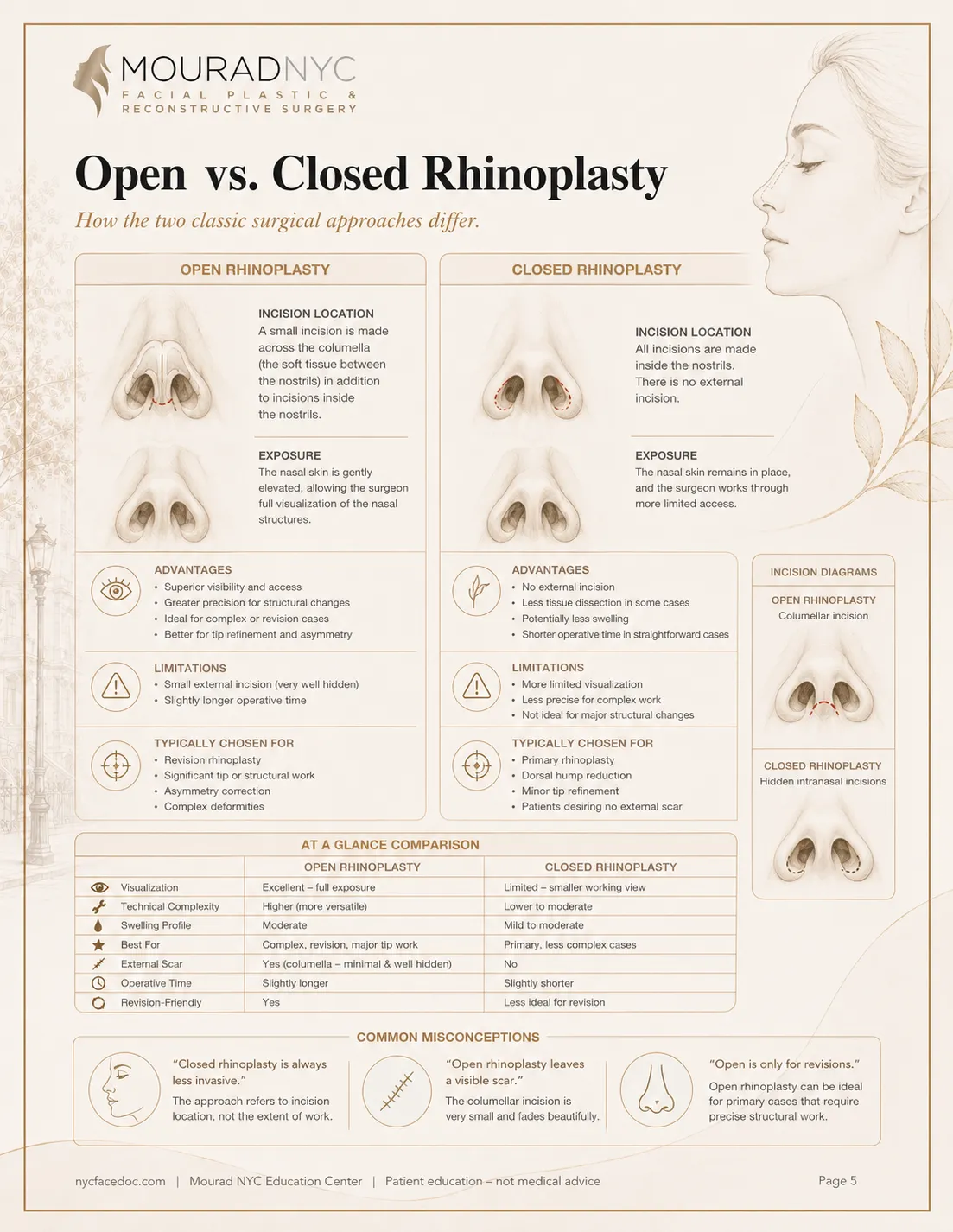 MOURADNYC
FACIAL PLASTIC & RECONSTRUCTIVE SURGERY

Open vs. Closed Rhinoplasty

How the two classic surgical approaches differ.

OPEN RHINOPLASTY

INCISION LOCATION
A small incision is made across the columella (the soft tissue between the nostrils) in addition to incisions inside the nostrils.

EXPOSURE
The nasal skin is gently elevated, allowing the surgeon full visualization of the nasal structures.

ADVANTAGES
• Superior visibility and access
• Greater precision for structural changes
• Ideal for complex or revision cases
• Better for tip refinement and asymmetry

LIMITATIONS
• Small external incision (very well hidden)
• Slightly longer operative time

TYPICALLY CHOSEN FOR
• Revision rhinoplasty
• Significant tip or structural work
• Asymmetry correction
• Complex deformities

CLOSED RHINOPLASTY

INCISION LOCATION
All incisions are made inside the nostrils. There is no external incision.

EXPOSURE
The nasal skin remains in place, and the surgeon works through more limited access.

ADVANTAGES
• No external incision
• Less tissue dissection in some cases
• Potentially less swelling
• Shorter operative time in straightforward cases

LIMITATIONS
• More limited visualization
• Less precise for complex work
• Not ideal for major structural changes

TYPICALLY CHOSEN FOR
• Primary rhinoplasty
• Dorsal hump reduction
• Minor tip refinement
• Patients desiring no external scar

INCISION DIAGRAMS

OPEN RHINOPLASTY
Columellar incision

CLOSED RHINOPLASTY
Hidden intranasal incisions

AT A GLANCE COMPARISON

| | OPEN RHINOPLASTY | CLOSED RHINOPLASTY |
|---|---|---|
| Visualization | Excellent – full exposure | Limited – smaller working view |
| Technical Complexity | Higher (more versatile) | Lower to moderate |
| Swelling Profile | Moderate | Mild to moderate |
| Best For | Complex, revision, major tip work | Primary, less complex cases |
| External Scar | Yes (columella – minimal & well hidden) | No |
| Operative Time | Slightly longer | Slightly shorter |
| Revision-Friendly | Yes | Less ideal for revision |

COMMON MISCONCEPTIONS

"Closed rhinoplasty is always less invasive."
The approach refers to incision location, not the extent of work.

"Open rhinoplasty leaves a visible scar."
The columellar incision is very small and fades beautifully.

"Open is only for revisions."
Open rhinoplasty can be ideal for primary cases that require precise structural work.

nycfacedoc.com | Mourad NYC Education Center | Patient education – not medical advice

Page 5